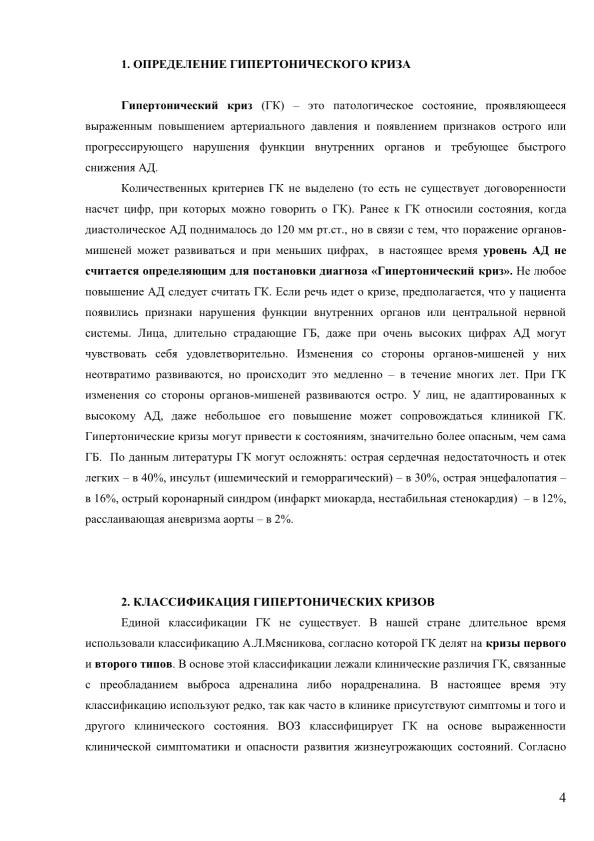 1. ОПРЕДЕЛЕНИЕ ГИПЕРТОНИЧЕСКОГО КРИЗА

Гипертонический криз (ГК) – это патологическое состояние, проявляющееся выраженным повышением артериального давления и появлением признаков острого или прогрессирующего нарушения функции внутренних органов и требующее быстрого снижения АД.

Количественных критериев ГК не выделено (то есть не существует договоренности насчет цифр, при которых можно говорить о ГК). Ранее к ГК относили состояния, когда диастолическое АД поднималось до 120 мм рт.ст., но в связи с тем, что поражение органов-мишеней может развиваться и при меньших цифрах, в настоящее время уровень АД не считается определяющим для постановки диагноза «Гипертонический криз». Не любое повышение АД следует считать ГК. Если речь идет о кризе, предполагается, что у пациента появились признаки нарушения функции внутренних органов или центральной нервной системы. Лица, длительно страдающие ГБ, даже при очень высоких цифрах АД могут чувствовать себя удовлетворительно. Изменения со стороны органов-мишеней у них неотвратимо развиваются, но происходит это медленно – в течение многих лет. При ГК изменения со стороны органов-мишеней развиваются остро. У лиц, не адаптированных к высокому АД, даже небольшое его повышение может сопровождаться клиникой ГК. Гипертонические кризы могут привести к состояниям, значительно более опасным, чем сама ГБ. По данным литературы ГК могут осложнять: острая сердечная недостаточность и отек легких – в 40%, инсульт (ишемический и геморрагический) – в 30%, острая энцефалопатия – в 16%, острый коронарный синдром (инфаркт миокарда, нестабильная стенокардия) – в 12%, расслаивающая аневризма аорты – в 2%.

2. КЛАССИФИКАЦИЯ ГИПЕРТОНИЧЕСКИХ КРИЗОВ

Единой классификации ГК не существует. В нашей стране длительное время использовали классификацию А.Л.Мясникова, согласно которой ГК делят на кризы первого и второго типов. В основе этой классификации лежали клинические различия ГК, связанные с преобладанием выброса адреналина либо норадреналина. В настоящее время эту классификацию используют редко, так как часто в клинике присутствуют симптомы и того и другого клинического состояния. ВОЗ классифицирует ГК на основе выраженности клинической симптоматики и опасности развития жизнеугрожающих состояний. Согласно

4